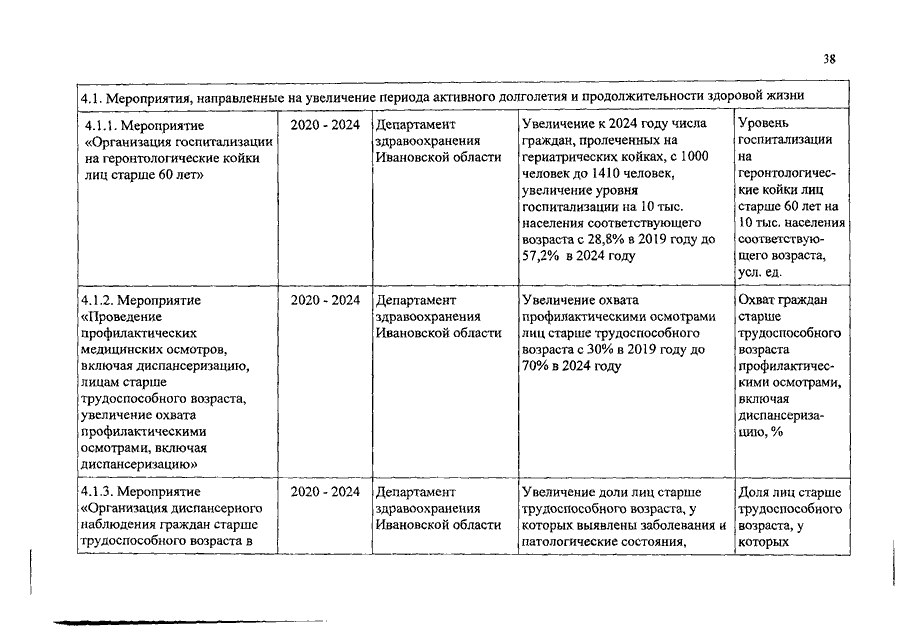 38

| 4.1. Мероприятия, направленные на увеличение периода активного долголетия и продолжительности здоровой жизни | | | | |
|---|---|---|---|---|
| 4.1.1. Мероприятие «Организация госпитализации на геронтологические койки лиц старше 60 лет» | 2020 - 2024 | Департамент здравоохранения Ивановской области | Увеличение к 2024 году числа граждан, пролеченных на гериатрических койках, с 1000 человек до 1410 человек, увеличение уровня госпитализации на 10 тыс. населения соответствующего возраста с 28,8% в 2019 году до 57,2% в 2024 году | Уровень госпитализации на геронтологические койки лиц старше 60 лет на 10 тыс. населения соответствующего возраста, усл. ед. |
| 4.1.2. Мероприятие «Проведение профилактических медицинских осмотров, включая диспансеризацию, лицам старше трудоспособного возраста, увеличение охвата профилактическими осмотрами, включая диспансеризацию» | 2020 - 2024 | Департамент здравоохранения Ивановской области | Увеличение охвата профилактическими осмотрами лиц старше трудоспособного возраста с 30% в 2019 году до 70% в 2024 году | Охват граждан старше трудоспособного возраста профилактическими осмотрами, включая диспансеризацию, % |
| 4.1.3. Мероприятие «Организация диспансерного наблюдения граждан старше трудоспособного возраста в | 2020 - 2024 | Департамент здравоохранения Ивановской области | Увеличение доли лиц старше трудоспособного возраста, у которых выявлены заболевания и патологические состояния, | Доля лиц старше трудоспособного возраста, у которых |